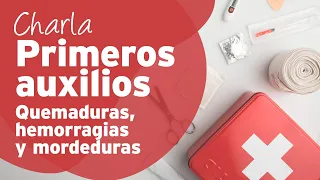 Charla
Primeros auxilios
Quemaduras, hemorragias y mordeduras